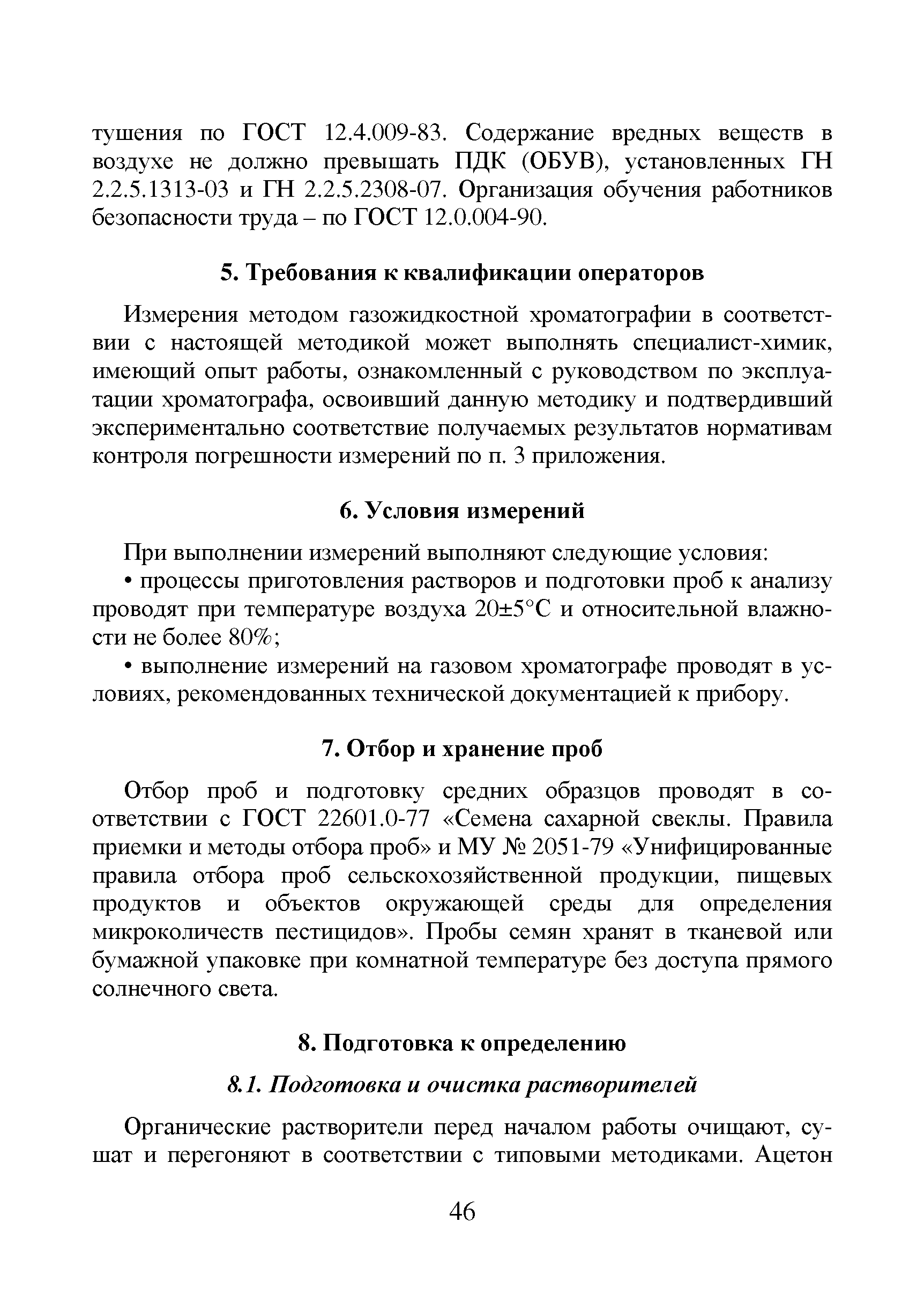 тушения по ГОСТ 12.4.009-83. Содержание вредных веществ в воздухе не должно превышать ПДК (ОБУВ), установленных ГН 2.2.5.1313-03 и ГН 2.2.5.2308-07. Организация обучения работников безопасности труда – по ГОСТ 12.0.004-90.

5. Требования к квалификации операторов

Измерения методом газожидкостной хроматографии в соответствии с настоящей методикой может выполнять специалист-химик, имеющий опыт работы, ознакомленный с руководством по эксплуатации хроматографа, освоивший данную методику и подтвердивший экспериментально соответствие получаемых результатов нормативам контроля погрешности измерений по п. 3 приложения.

6. Условия измерений

При выполнении измерений выполняют следующие условия:

• процессы приготовления растворов и подготовки проб к анализу проводят при температуре воздуха 20±5°С и относительной влажности не более 80%;

• выполнение измерений на газовом хроматографе проводят в условиях, рекомендованных технической документацией к прибору.

7. Отбор и хранение проб

Отбор проб и подготовку средних образцов проводят в соответствии с ГОСТ 22601.0-77 «Семена сахарной свеклы. Правила приемки и методы отбора проб» и МУ № 2051-79 «Унифицированные правила отбора проб сельскохозяйственной продукции, пищевых продуктов и объектов окружающей среды для определения микроколичеств пестицидов». Пробы семян хранят в тканевой или бумажной упаковке при комнатной температуре без доступа прямого солнечного света.

8. Подготовка к определению

8.1. Подготовка и очистка растворителей

Органические растворители перед началом работы очищают, сушат и перегоняют в соответствии с типовыми методиками. Ацетон

46